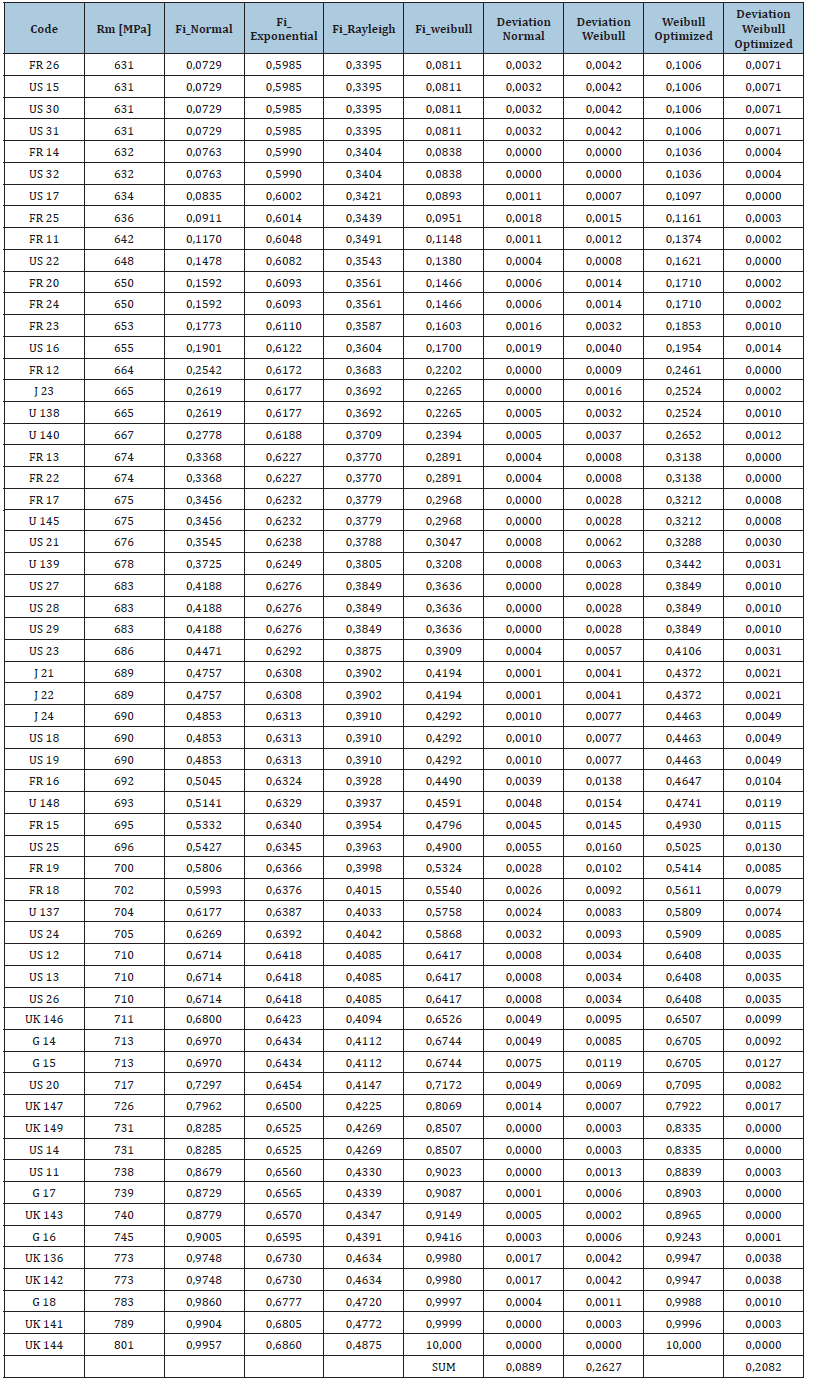 | Code | Rm [MPa] | Fi_Normal | Fi_Exponential | Fi_Rayleigh | Fi_weibull | Deviation Normal | Deviation Weibull | Weibull Optimized | Deviation Weibull Optimized |
|---|---|---|---|---|---|---|---|---|---|
| FR 26 | 631 | 0,0729 | 0,5985 | 0,3395 | 0,0811 | 0,0032 | 0,0042 | 0,1006 | 0,0071 |
| US 15 | 631 | 0,0729 | 0,5985 | 0,3395 | 0,0811 | 0,0032 | 0,0042 | 0,1006 | 0,0071 |
| US 30 | 631 | 0,0729 | 0,5985 | 0,3395 | 0,0811 | 0,0032 | 0,0042 | 0,1006 | 0,0071 |
| US 31 | 631 | 0,0729 | 0,5985 | 0,3395 | 0,0811 | 0,0032 | 0,0042 | 0,1006 | 0,0071 |
| FR 14 | 632 | 0,0763 | 0,5990 | 0,3404 | 0,0838 | 0,0000 | 0,0000 | 0,1036 | 0,0004 |
| US 32 | 632 | 0,0763 | 0,5990 | 0,3404 | 0,0838 | 0,0000 | 0,0000 | 0,1036 | 0,0004 |
| US 17 | 634 | 0,0835 | 0,6002 | 0,3421 | 0,0893 | 0,0011 | 0,0007 | 0,1097 | 0,0000 |
| FR 25 | 636 | 0,0911 | 0,6014 | 0,3439 | 0,0951 | 0,0018 | 0,0015 | 0,1161 | 0,0003 |
| FR 11 | 642 | 0,1170 | 0,6048 | 0,3491 | 0,1148 | 0,0011 | 0,0012 | 0,1374 | 0,0002 |
| US 22 | 648 | 0,1478 | 0,6082 | 0,3543 | 0,1380 | 0,0004 | 0,0008 | 0,1621 | 0,0000 |
| FR 20 | 650 | 0,1592 | 0,6093 | 0,3561 | 0,1466 | 0,0006 | 0,0014 | 0,1710 | 0,0002 |
| FR 24 | 650 | 0,1592 | 0,6093 | 0,3561 | 0,1466 | 0,0006 | 0,0014 | 0,1710 | 0,0002 |
| FR 23 | 653 | 0,1773 | 0,6110 | 0,3587 | 0,1603 | 0,0016 | 0,0032 | 0,1853 | 0,0010 |
| US 16 | 655 | 0,1901 | 0,6122 | 0,3604 | 0,1700 | 0,0019 | 0,0040 | 0,1954 | 0,0014 |
| FR 12 | 664 | 0,2542 | 0,6172 | 0,3683 | 0,2202 | 0,0000 | 0,0009 | 0,2461 | 0,0000 |
| J 23 | 665 | 0,2619 | 0,6177 | 0,3692 | 0,2265 | 0,0000 | 0,0016 | 0,2524 | 0,0002 |
| U 138 | 665 | 0,2619 | 0,6177 | 0,3692 | 0,2265 | 0,0005 | 0,0032 | 0,2524 | 0,0010 |
| U 140 | 667 | 0,2778 | 0,6188 | 0,3709 | 0,2394 | 0,0005 | 0,0037 | 0,2652 | 0,0012 |
| FR 13 | 674 | 0,3368 | 0,6227 | 0,3770 | 0,2891 | 0,0004 | 0,0008 | 0,3138 | 0,0000 |
| FR 22 | 674 | 0,3368 | 0,6227 | 0,3770 | 0,2891 | 0,0004 | 0,0008 | 0,3138 | 0,0000 |
| FR 17 | 675 | 0,3456 | 0,6232 | 0,3779 | 0,2968 | 0,0000 | 0,0028 | 0,3212 | 0,0008 |
| U 145 | 675 | 0,3456 | 0,6232 | 0,3779 | 0,2968 | 0,0000 | 0,0028 | 0,3212 | 0,0008 |
| US 21 | 676 | 0,3545 | 0,6238 | 0,3788 | 0,3047 | 0,0008 | 0,0062 | 0,3288 | 0,0030 |
| U 139 | 678 | 0,3725 | 0,6249 | 0,3805 | 0,3208 | 0,0008 | 0,0063 | 0,3442 | 0,0031 |
| US 27 | 683 | 0,4188 | 0,6276 | 0,3849 | 0,3636 | 0,0000 | 0,0028 | 0,3849 | 0,0010 |
| US 28 | 683 | 0,4188 | 0,6276 | 0,3849 | 0,3636 | 0,0000 | 0,0028 | 0,3849 | 0,0010 |
| US 29 | 683 | 0,4188 | 0,6276 | 0,3849 | 0,3636 | 0,0000 | 0,0028 | 0,3849 | 0,0010 |
| US 23 | 686 | 0,4471 | 0,6292 | 0,3875 | 0,3909 | 0,0004 | 0,0057 | 0,4106 | 0,0031 |
| J 21 | 689 | 0,4757 | 0,6308 | 0,3902 | 0,4194 | 0,0001 | 0,0041 | 0,4372 | 0,0021 |
| J 22 | 689 | 0,4757 | 0,6308 | 0,3902 | 0,4194 | 0,0001 | 0,0041 | 0,4372 | 0,0021 |
| J 24 | 690 | 0,4853 | 0,6313 | 0,3910 | 0,4292 | 0,0010 | 0,0077 | 0,4463 | 0,0049 |
| US 18 | 690 | 0,4853 | 0,6313 | 0,3910 | 0,4292 | 0,0010 | 0,0077 | 0,4463 | 0,0049 |
| US 19 | 690 | 0,4853 | 0,6313 | 0,3910 | 0,4292 | 0,0010 | 0,0077 | 0,4463 | 0,0049 |
| FR 16 | 692 | 0,5045 | 0,6324 | 0,3928 | 0,4490 | 0,0039 | 0,0138 | 0,4647 | 0,0104 |
| U 148 | 693 | 0,5141 | 0,6329 | 0,3937 | 0,4591 | 0,0048 | 0,0154 | 0,4741 | 0,0119 |
| FR 15 | 695 | 0,5332 | 0,6340 | 0,3954 | 0,4796 | 0,0045 | 0,0145 | 0,4930 | 0,0115 |
| US 25 | 696 | 0,5427 | 0,6345 | 0,3963 | 0,4900 | 0,0055 | 0,0160 | 0,5025 | 0,0130 |
| FR 19 | 700 | 0,5806 | 0,6366 | 0,3998 | 0,5324 | 0,0028 | 0,0102 | 0,5414 | 0,0085 |
| FR 18 | 702 | 0,5993 | 0,6376 | 0,4015 | 0,5540 | 0,0026 | 0,0092 | 0,5611 | 0,0079 |
| U 137 | 704 | 0,6177 | 0,6387 | 0,4033 | 0,5758 | 0,0024 | 0,0083 | 0,5809 | 0,0074 |
| US 24 | 705 | 0,6269 | 0,6392 | 0,4042 | 0,5868 | 0,0032 | 0,0093 | 0,5909 | 0,0085 |
| US 12 | 710 | 0,6714 | 0,6418 | 0,4085 | 0,6417 | 0,0008 | 0,0034 | 0,6408 | 0,0035 |
| US 13 | 710 | 0,6714 | 0,6418 | 0,4085 | 0,6417 | 0,0008 | 0,0034 | 0,6408 | 0,0035 |
| US 26 | 710 | 0,6714 | 0,6418 | 0,4085 | 0,6417 | 0,0008 | 0,0034 | 0,6408 | 0,0035 |
| UK 146 | 711 | 0,6800 | 0,6423 | 0,4094 | 0,6526 | 0,0049 | 0,0095 | 0,6507 | 0,0099 |
| G 14 | 713 | 0,6970 | 0,6434 | 0,4112 | 0,6744 | 0,0049 | 0,0085 | 0,6705 | 0,0092 |
| G 15 | 713 | 0,6970 | 0,6434 | 0,4112 | 0,6744 | 0,0075 | 0,0119 | 0,6705 | 0,0127 |
| US 20 | 717 | 0,7297 | 0,6454 | 0,4147 | 0,7172 | 0,0049 | 0,0069 | 0,7095 | 0,0082 |
| UK 147 | 726 | 0,7962 | 0,6500 | 0,4225 | 0,8069 | 0,0014 | 0,0007 | 0,7922 | 0,0017 |
| UK 149 | 731 | 0,8285 | 0,6525 | 0,4269 | 0,8507 | 0,0000 | 0,0003 | 0,8335 | 0,0000 |
| US 14 | 731 | 0,8285 | 0,6525 | 0,4269 | 0,8507 | 0,0000 | 0,0003 | 0,8335 | 0,0000 |
| US 11 | 738 | 0,8679 | 0,6560 | 0,4330 | 0,9023 | 0,0000 | 0,0013 | 0,8839 | 0,0003 |
| G 17 | 739 | 0,8729 | 0,6565 | 0,4339 | 0,9087 | 0,0001 | 0,0006 | 0,8903 | 0,0000 |
| UK 143 | 740 | 0,8779 | 0,6570 | 0,4347 | 0,9149 | 0,0005 | 0,0002 | 0,8965 | 0,0000 |
| G 16 | 745 | 0,9005 | 0,6595 | 0,4391 | 0,9416 | 0,0003 | 0,0006 | 0,9243 | 0,0001 |
| UK 136 | 773 | 0,9748 | 0,6730 | 0,4634 | 0,9980 | 0,0017 | 0,0042 | 0,9947 | 0,0038 |
| UK 142 | 773 | 0,9748 | 0,6730 | 0,4634 | 0,9980 | 0,0017 | 0,0042 | 0,9947 | 0,0038 |
| G 18 | 783 | 0,9860 | 0,6777 | 0,4720 | 0,9997 | 0,0004 | 0,0011 | 0,9988 | 0,0010 |
| UK 141 | 789 | 0,9904 | 0,6805 | 0,4772 | 0,9999 | 0,0000 | 0,0003 | 0,9996 | 0,0003 |
| UK 144 | 801 | 0,9957 | 0,6860 | 0,4875 | 10,000 | 0,0000 | 0,0000 | 10,000 | 0,0000 |
| | | | | | SUM | 0,0889 | 0,2627 | | 0,2082 |